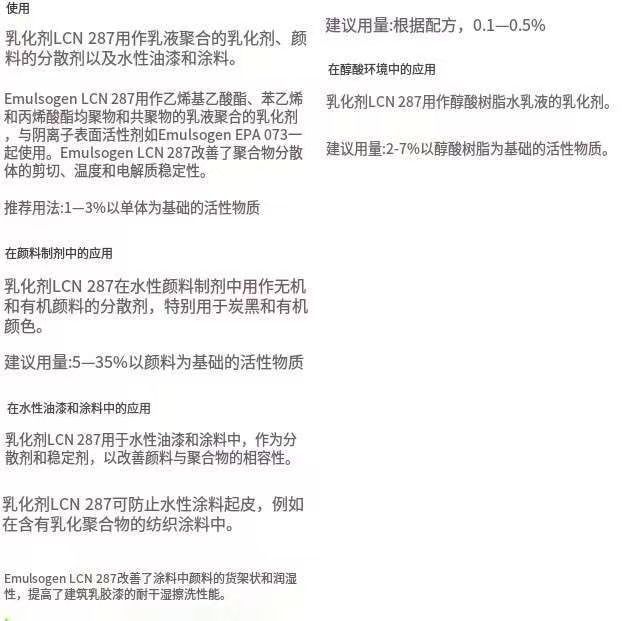 使用

乳化剂LCN 287用作乳液聚合的乳化剂、颜料的分散剂以及水性油漆和涂料。

Emulsogen LCN 287用作乙烯基乙酸酯、苯乙烯和丙烯酸酯均聚物和共聚物的乳液聚合的乳化剂，与阴离子表面活性剂如Emulsogen EPA 073一起使用。Emulsogen LCN 287改善了聚合物分散体的剪切、温度和电解质稳定性。

推荐用法:1—3%以单体为基础的活性物质

在颜料制剂中的应用

乳化剂LCN 287在水性颜料制剂中用作无机和有机颜料的分散剂，特别用于炭黑和有机颜色。

建议用量:5—35%以颜料为基础的活性物质

在水性油漆和涂料中的应用

乳化剂LCN 287用于水性油漆和涂料中，作为分散剂和稳定剂，以改善颜料与聚合物的相容性。

乳化剂LCN 287可防止水性涂料起皮，例如在含有乳化聚合物的纺织涂料中。

Emulsogen LCN 287改善了涂料中颜料的货架状和润湿性，提高了建筑乳胶漆的耐干湿擦洗性能。

建议用量:根据配方，0.1—0.5%

在醇酸环境中的应用

乳化剂LCN 287用作醇酸树脂水乳液的乳化剂。

建议用量:2-7%以醇酸树脂为基础的活性物质。